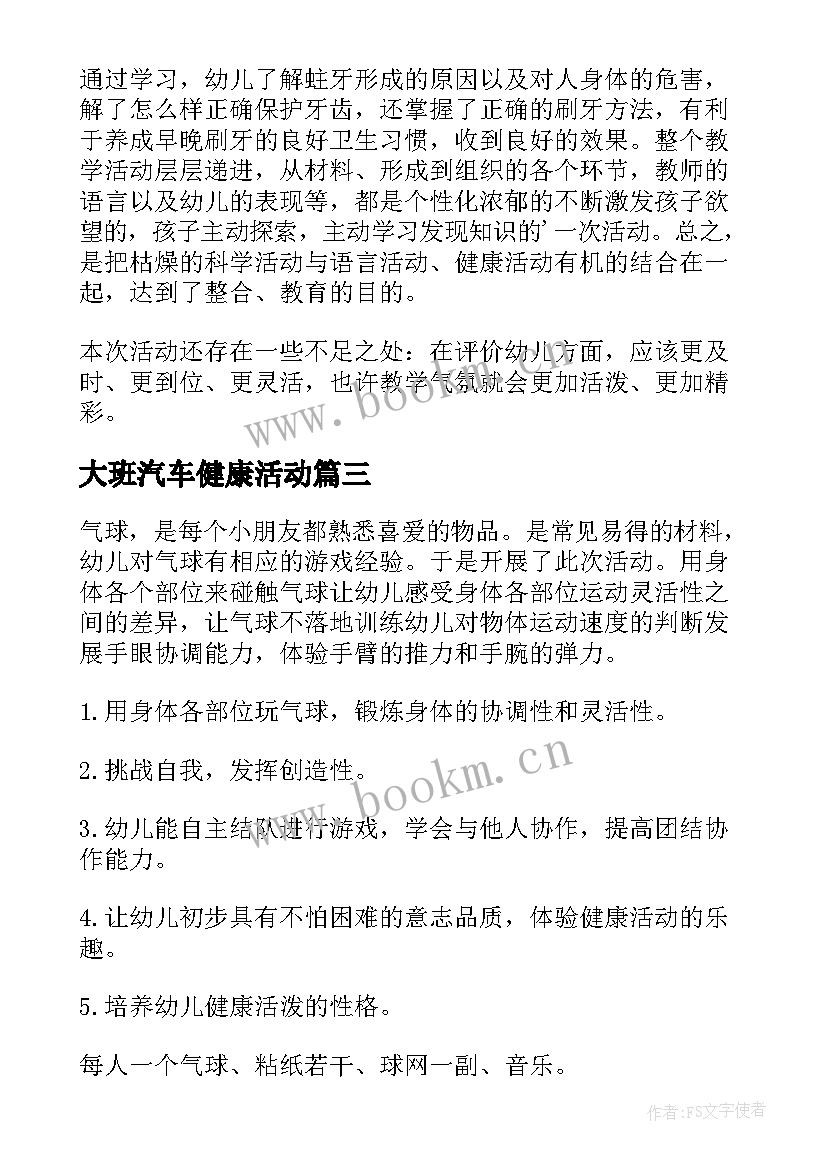 通过学习，幼儿了解蛀牙形成的原因以及对人身体的危害，解了怎么样正确保护牙齿，还掌握了正确的刷牙方法，有利于养成早晚刷牙的良好卫生习惯，收到良好的效果。整个教学活动层层递进，从材料、形成到组织的各个环节，教师的语言以及幼儿的表现等，都是个性化浓郁的不断激发孩子欲望的，孩子主动探索，主动学习发现知识的'一次活动。总之，是把枯燥的科学活动与语言活动、健康活动有机的结合在一起，达到了整合、教育的目的。

本次活动还存在一些不足之处：在评价幼儿方面，应该更及时、更到位、更灵活，也许教学气氛就会更加活泼、更加精彩。

www.bookm.cn

大班汽车健康活动篇三

气球，是每个小朋友都熟悉喜爱的物品。是常见易得的材料，幼儿对气球有相应的游戏经验。于是开展了此次活动。用身体各个部位来碰触气球让幼儿感受身体各部位运动灵活性之间的差异，让气球不落地训练幼儿对物体运动速度的判断发展手眼协调能力，体验手臂的推力和手腕的弹力。

1.用身体各部位玩气球，锻炼身体的协调性和灵活性。

2.挑战自我，发挥创造性。

www.bookm.cn

3.幼儿能自主结队进行游戏，学会与他人协作，提高团结协作能力。

4.让幼儿初步具有不怕困难的意志品质，体验健康活动的乐趣。

5.培养幼儿健康活泼的性格。

每人一个气球、粘纸若干、球网一副、音乐。

作者：FS文字使者